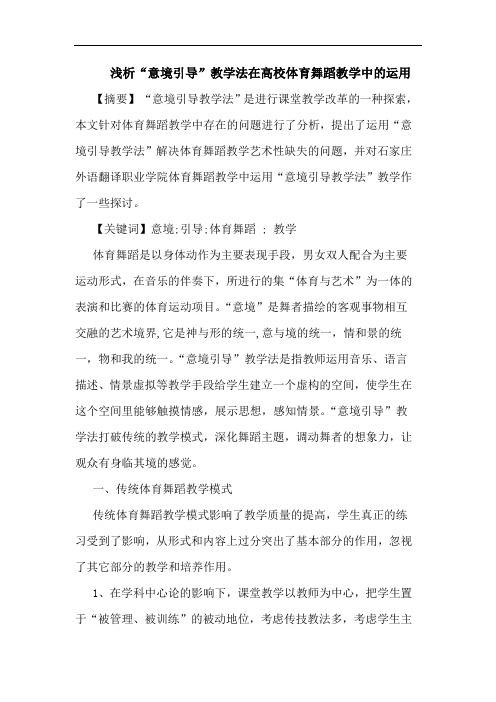 浅析“意境引导”教学法在高校体育舞蹈教学中的运用

【摘要】“意境引导教学法”是进行课堂教学改革的一种探索，本文针对体育舞蹈教学中存在的问题进行了分析，提出了运用“意境引导教学法”解决体育舞蹈教学艺术性缺失的问题，并对石家庄外语翻译职业学院体育舞蹈教学中运用“意境引导教学法”教学作了一些探讨。

【关键词】意境;引导;体育舞蹈 ; 教学

体育舞蹈是以身体动作为主要表现手段，男女双人配合为主要运动形式，在音乐的伴奏下，所进行的集“体育与艺术”为一体的表演和比赛的体育运动项目。“意境”是舞者描绘的客观事物相互交融的艺术境界,它是神与形的统一,意与境的统一，情和景的统一，物和我的统一。“意境引导”教学法是指教师运用音乐、语言描述、情景虚拟等教学手段给学生建立一个虚构的空间，使学生在这个空间里能够触摸情感，展示思想，感知情景。“意境引导”教学法打破传统的教学模式，深化舞蹈主题，调动舞者的想象力，让观众有身临其境的感觉。

一、传统体育舞蹈教学模式

传统体育舞蹈教学模式影响了教学质量的提高，学生真正的练习受到了影响，从形式和内容上过分突出了基本部分的作用，忽视了其它部分的教学和培养作用。

1、在学科中心论的影响下，课堂教学以教师为中心，把学生置于“被管理、被训练”的被动地位，考虑传技教法多，考虑学生主